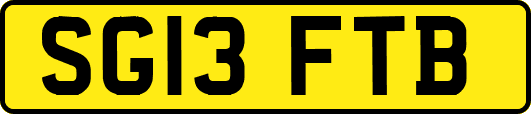 SG13 FTB